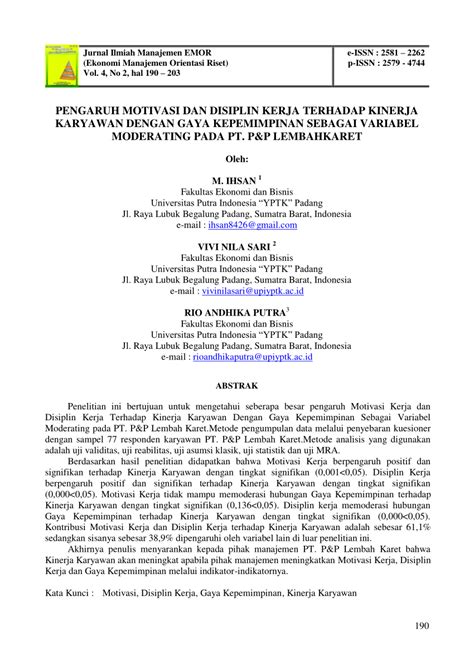 Jurnal Ilmiah Manajemen EMOR
(Ekonomi Manajemen Orientasi Riset)
Vol. 4, No 2, hal 190 – 203

e-ISSN : 2581 – 2262
p-ISSN : 2579 - 4744

PENGARUH MOTIVASI DAN DISIPLIN KERJA TERHADAP KINERJA KARYAWAN DENGAN GAYA KEPEMIMPINAN SEBAGAI VARIABEL MODERATING PADA PT. P&P LEMBAHKARET

Oleh:

M. IHSAN $^1$
Fakultas Ekonomi dan Bisnis
Universitas Putra Indonesia "YPTK" Padang
Jl. Raya Lubuk Begalung Padang, Sumatra Barat, Indonesia
e-mail : ihsan8426@gmail.com

VIVI NILA SARI $^2$
Fakultas Ekonomi dan Bisnis
Universitas Putra Indonesia "YPTK" Padang
Jl. Raya Lubuk Begalung Padang, Sumatra Barat, Indonesia
e-mail : vivinilasari@upiyptk.ac.id

RIO ANDHIKA PUTRA$^3$
Fakultas Ekonomi dan Bisnis
Universitas Putra Indonesia "YPTK" Padang
Jl. Raya Lubuk Begalung Padang, Sumatra Barat, Indonesia
e-mail : rioandhikaputra@upiyptk.ac.id

ABSTRAK

Penelitian ini bertujuan untuk mengetahui seberapa besar pengaruh Motivasi Kerja dan Disiplin Kerja Terhadap Kinerja Karyawan Dengan Gaya Kepemimpinan Sebagai Variabel Moderating pada PT. P&P Lembah Karet.Metode pengumpulan data melalui penyebaran kuesioner dengan sampel 77 responden karyawan PT. P&P Lembah Karet.Metode analisis yang digunakan adalah uji validitas, uji reabilitas, uji asumsi klasik, uji statistik dan uji MRA.

Berdasarkan hasil penelitian didapatkan bahwa Motivasi Kerja berpengaruh positif dan signifikan terhadap Kinerja Karyawan dengan tingkat signifikan (0,001<0,05). Disiplin Kerja berpengaruh positif dan signifikan terhadap Kinerja Karyawan dengan tingkat signifikan (0,000<0,05). Motivasi Kerja tidak mampu memoderasi hubungan Gaya Kepemimpinan terhadap Kinerja Karyawan dengan tingkat signifikan (0,136<0,05). Disiplin kerja memoderasi hubungan Gaya Kepemimpinan terhadap Kinerja Karyawan dengan tingkat signifikan (0,000<0,05). Kontribusi Motivasi Kerja dan Disiplin Kerja terhadap Kinerja Karyawan adalah sebesar 61,1% sedangkan sisanya sebesar 38,9% dipengaruhi oleh variabel lain di luar penelitian ini.

Akhirnya penulis menyarankan kepada pihak manajemen PT. P&P Lembah Karet bahwa Kinerja Karyawan akan meningkat apabila pihak manajemen meningkatkan Motivasi Kerja, Disiplin Kerja dan Gaya Kepemimpinan melalui indikator-indikatornya.

Kata Kunci : Motivasi, Disiplin Kerja, Gaya Kepemimpinan, Kinerja Karyawan

190